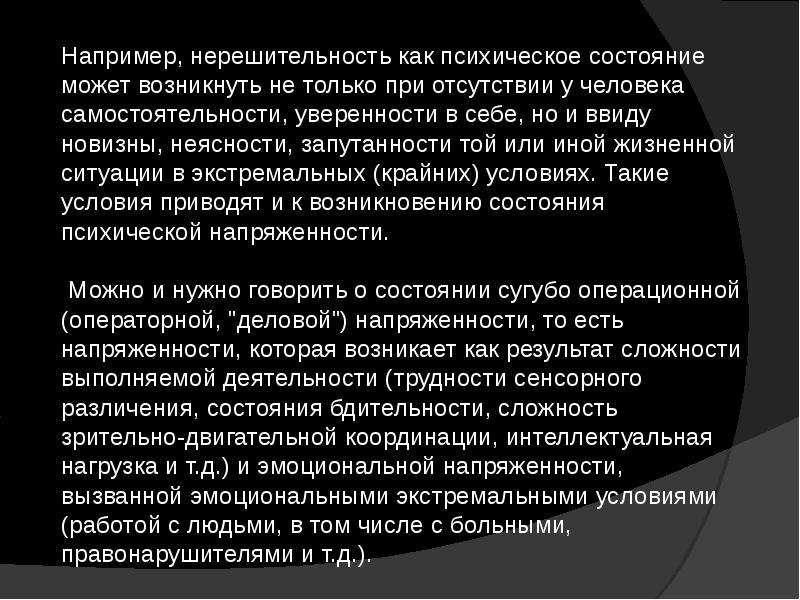 Например, нерешительность как психическое состояние может возникнуть не только при отсутствии у человека самостоятельности, уверенности в себе, но и ввиду новизны, неясности, запутанности той или иной жизненной ситуации в экстремальных (крайних) условиях. Такие условия приводят и к возникновению состояния психической напряженности.

Можно и нужно говорить о состоянии сугубо операционной (операторной, "деловой") напряженности, то есть напряженности, которая возникает как результат сложности выполняемой деятельности (трудности сенсорного различения, состояния бдительности, сложность зрительно-двигательной координации, интеллектуальная нагрузка и т.д.) и эмоциональной напряженности, вызванной эмоциональными экстремальными условиями (работой с людьми, в том числе с больными, правонарушителями и т.д.).